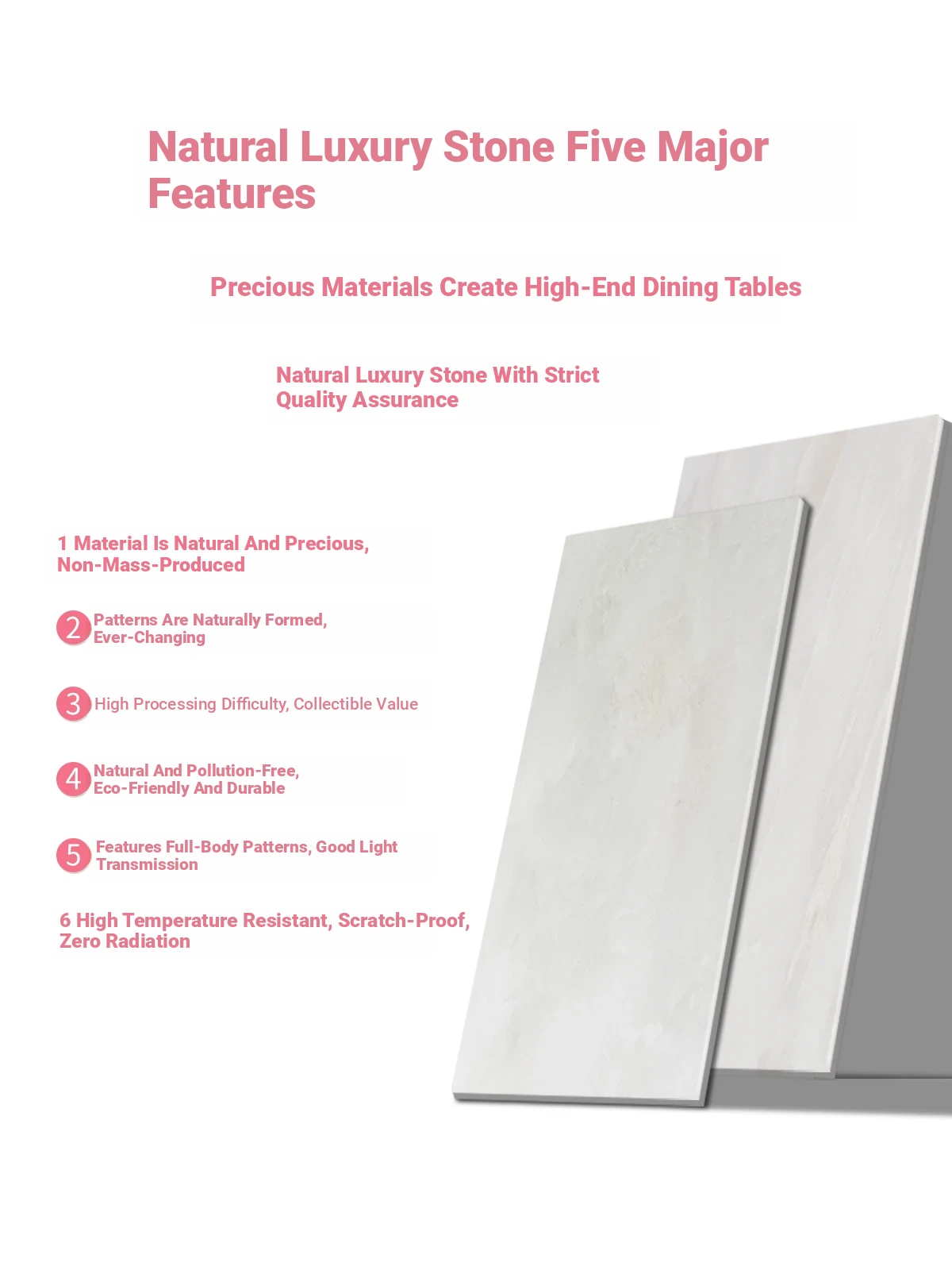 Natural Luxury Stone Five Major Features

Precious Materials Create High-End Dining Tables

Natural Luxury Stone With Strict Quality Assurance

1 Material Is Natural And Precious, Non-Mass-Produced

2 Patterns Are Naturally Formed, Ever-Changing

3 High Processing Difficulty, Collectible Value

4 Natural And Pollution-Free, Eco-Friendly And Durable

5 Features Full-Body Patterns, Good Light Transmission

6 High Temperature Resistant, Scratch-Proof, Zero Radiation